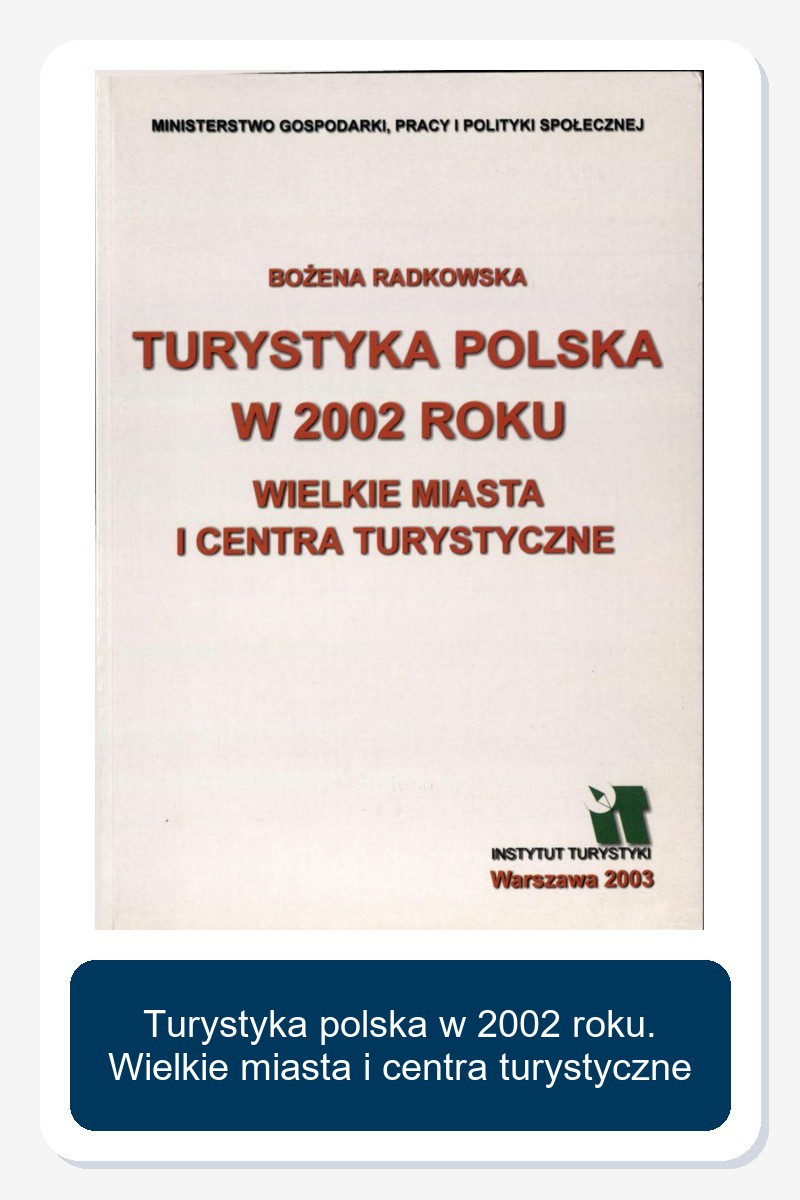 MINISTERSTWO GOSPODARKI, PRACY I POLITYKI SPOŁECZNEJ

BOŻENA RADKOWSKA

TURYSTYKA POLSKA
W 2002 ROKU

WIELKIE MIASTA
I CENTRA TURYSTYCZNE

INSTYTUT TURYSTYKI
Warszawa 2003

Turystyka polska w 2002 roku.
Wielkie miasta i centra turystyczne